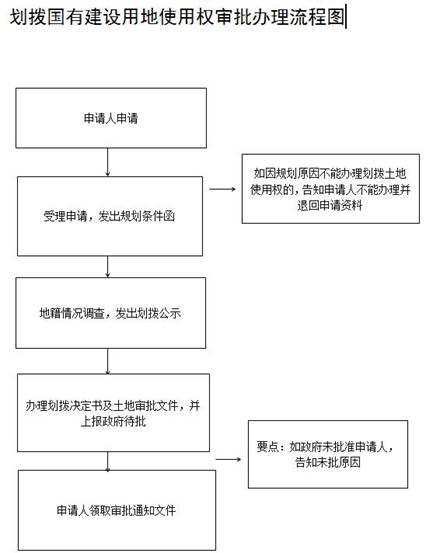 划拨国有建设用地使用权审批办理流程图

申请人申请

受理申请，发出规划条件函

如因规划原因不能办理划拨土地使用权的，告知申请人不能办理并退回申请资料

地籍情况调查，发出划拨公示

办理划拨决定书及土地审批文件，并上报政府待批

要点：如政府未批准申请人，告知未批原因

申请人领取审批通知文件